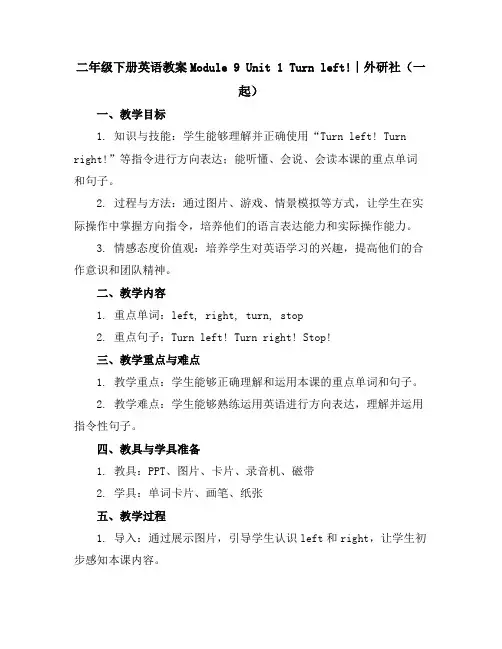 二年级下册英语教案Module 9 Unit 1 Turn left!|外研社（一起）

一、教学目标

1. 知识与技能：学生能够理解并正确使用“Turn left! Turn right!”等指令进行方向表达；能听懂、会说、会读本课的重点单词和句子。

2. 过程与方法：通过图片、游戏、情景模拟等方式，让学生在实际操作中掌握方向指令，培养他们的语言表达能力和实际操作能力。

3. 情感态度价值观：培养学生对英语学习的兴趣，提高他们的合作意识和团队精神。

二、教学内容

1. 重点单词：left, right, turn, stop

2. 重点句子：Turn left! Turn right! Stop!

三、教学重点与难点

1. 教学重点：学生能够正确理解和运用本课的重点单词和句子。

2. 教学难点：学生能够熟练运用英语进行方向表达，理解并运用指令性句子。

四、教具与学具准备

1. 教具：PPT、图片、卡片、录音机、磁带

2. 学具：单词卡片、画笔、纸张

五、教学过程

1. 导入：通过展示图片，引导学生认识left和right，让学生初步感知本课内容。